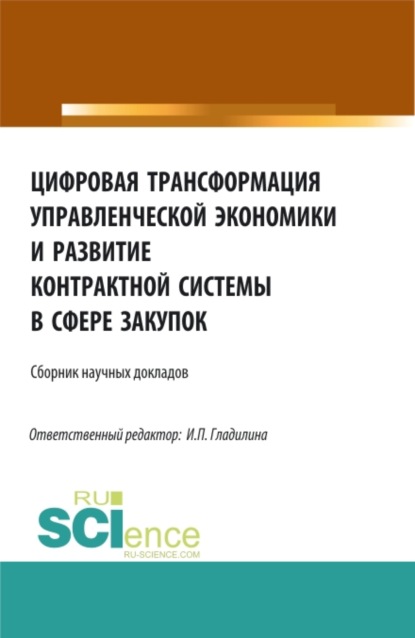 ЦИФРОВАЯ ТРАНСФОРМАЦИЯ УПРАВЛЕНЧЕСКОЙ ЭКОНОМИКИ И РАЗВИТИЕ КОНТРАКТНОЙ СИСТЕМЫ В СФЕРЕ ЗАКУПОК

Сборник научных докладов

Ответственный редактор: И.П. Гладилина

RU
SCIence
RU-SCIENCE.COM